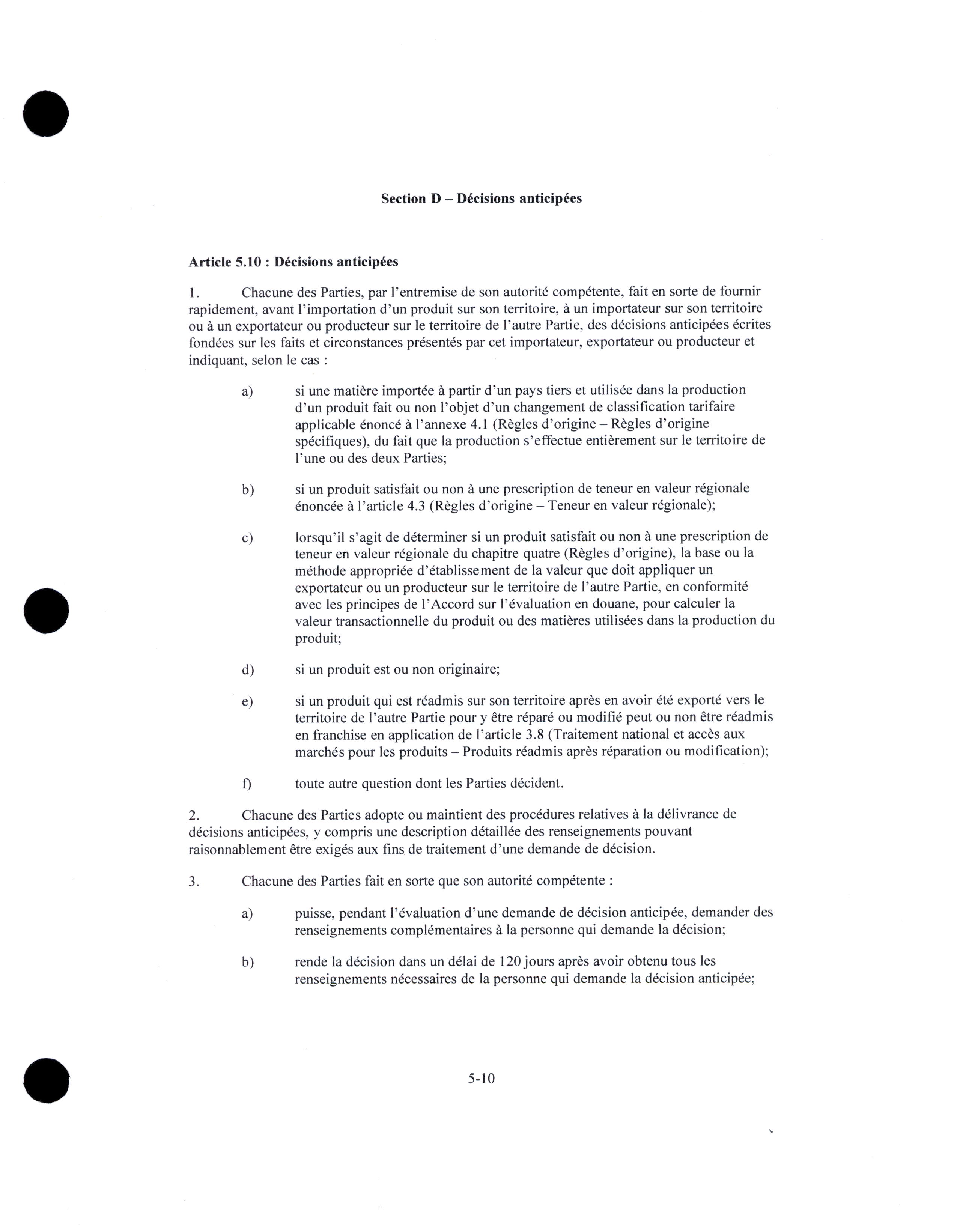 Section D – Décisions anticipées

Article 5.10 : Décisions anticipées

1. Chacune des Parties, par l'entremise de son autorité compétente, fait en sorte de fournir rapidement, avant l'importation d'un produit sur son territoire, à un importateur sur son territoire ou à un exportateur ou producteur sur le territoire de l'autre Partie, des décisions anticipées écrites fondées sur les faits et circonstances présentés par cet importateur, exportateur ou producteur et indiquant, selon le cas :

a) si une matière importée à partir d'un pays tiers et utilisée dans la production d'un produit fait ou non l'objet d'un changement de classification tarifaire applicable énoncé à l'annexe 4.1 (Règles d'origine – Règles d'origine spécifiques), du fait que la production s'effectue entièrement sur le territoire de l'une ou des deux Parties;

b) si un produit satisfait ou non à une prescription de teneur en valeur régionale énoncée à l'article 4.3 (Règles d'origine – Teneur en valeur régionale);

c) lorsqu'il s'agit de déterminer si un produit satisfait ou non à une prescription de teneur en valeur régionale du chapitre quatre (Règles d'origine), la base ou la méthode appropriée d'établissement de la valeur que doit appliquer un exportateur ou un producteur sur le territoire de l'autre Partie, en conformité avec les principes de l'Accord sur l'évaluation en douane, pour calculer la valeur transactionnelle du produit ou des matières utilisées dans la production du produit;

d) si un produit est ou non originaire;

e) si un produit qui est réadmis sur son territoire après en avoir été exporté vers le territoire de l'autre Partie pour y être réparé ou modifié peut ou non être réadmis en franchise en application de l'article 3.8 (Traitement national et accès aux marchés pour les produits – Produits réadmis après réparation ou modification);

f) toute autre question dont les Parties décident.

2. Chacune des Parties adopte ou maintient des procédures relatives à la délivrance de décisions anticipées, y compris une description détaillée des renseignements pouvant raisonnablement être exigés aux fins de traitement d'une demande de décision.

3. Chacune des Parties fait en sorte que son autorité compétente :

a) puisse, pendant l'évaluation d'une demande de décision anticipée, demander des renseignements complémentaires à la personne qui demande la décision;

b) rende la décision dans un délai de 120 jours après avoir obtenu tous les renseignements nécessaires de la personne qui demande la décision anticipée;

5-10